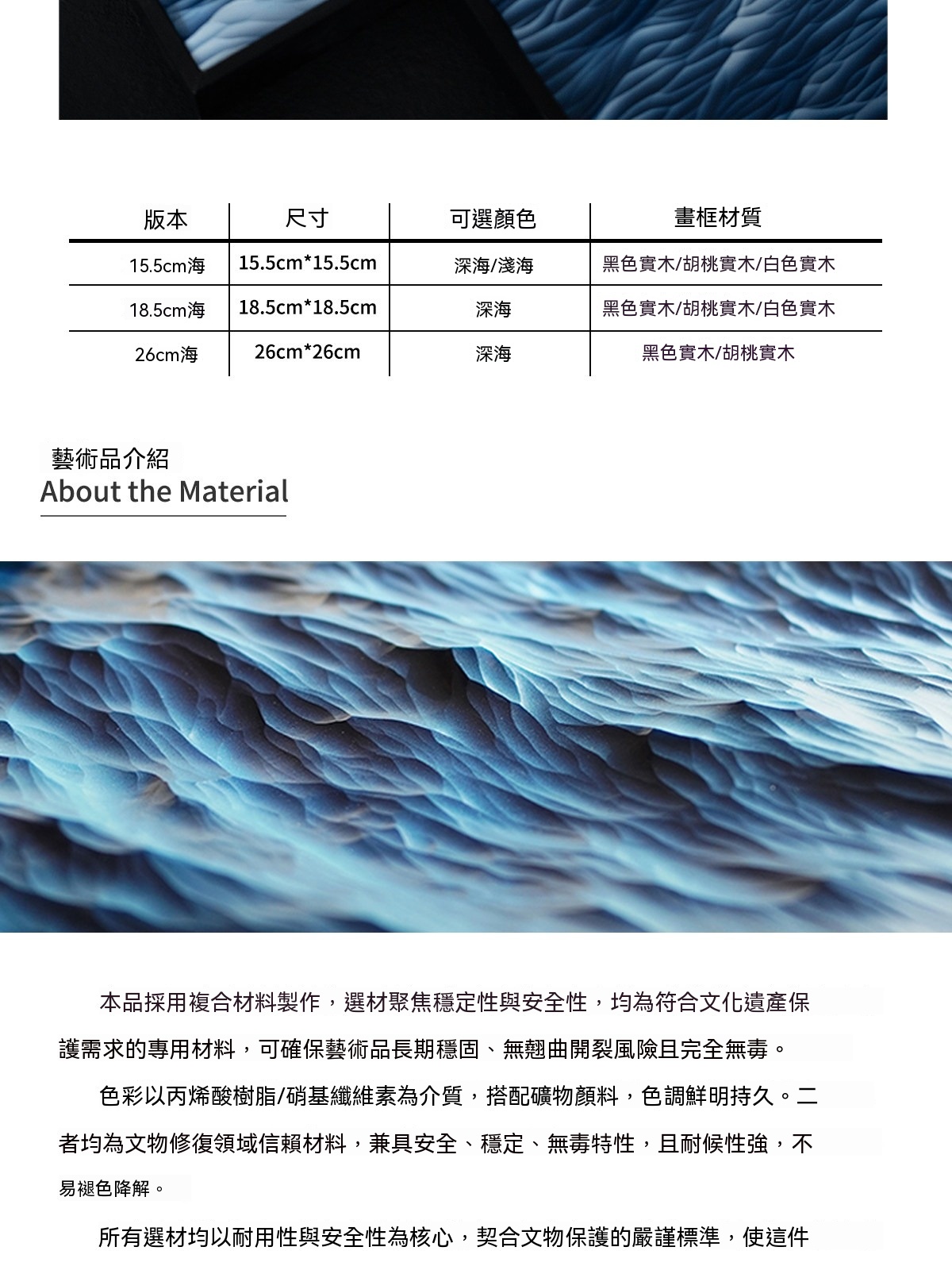 | 版本 | 尺寸 | 可選顏色 | 畫框材質 |
|---|---|---|---|
| 15.5cm海 | 15.5cm*15.5cm | 深海/淺海 | 黑色實木/胡桃實木/白色實木 |
| 18.5cm海 | 18.5cm*18.5cm | 深海 | 黑色實木/胡桃實木/白色實木 |
| 26cm海 | 26cm*26cm | 深海 | 黑色實木/胡桃實木 |

藝術品介紹
About the Material

本品採用複合材料製作，選材聚焦穩定性與安全性，均為符合文化遺產保護需求的專用材料，可確保藝術品長期穩固、無翹曲開裂風險且完全無毒。

色彩以丙烯酸樹脂/硝基纖維素為介質，搭配礦物顏料，色調鮮明持久。二者均為文物修復領域信賴材料，兼具安全、穩定、無毒特性，且耐候性強，不易褪色降解。

所有選材均以耐用性與安全性為核心，契合文物保護的嚴謹標準，使這件